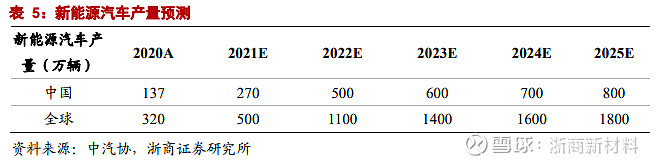 表 5：新能源汽车产量预测

| 新能源汽车产量（万辆） | 2020A | 2021E | 2022E | 2023E | 2024E | 2025E |
|---|---|---|---|---|---|---|
| 中国 | 137 | 270 | 500 | 600 | 700 | 800 |
| 全球 | 320 | 500 | 1100 | 1400 | 1600 | 1800 |

资料来源：中汽协，浙商证券研究所

雪球：浙商新材料